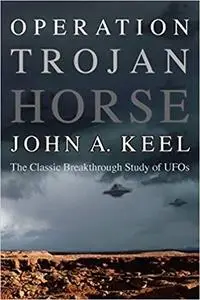 OPERATION
TROJAN
HORSE
JOHN A. KEEL
The Classic Breakthrough Study of UFOs